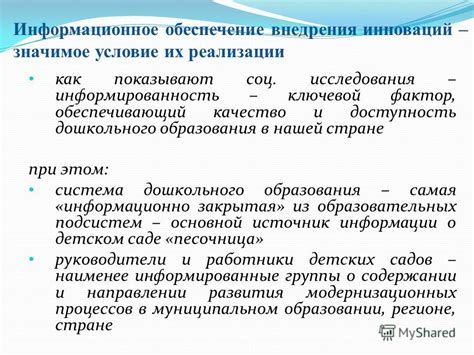 Информационное обеспечение внедрения инноваций – значимое условие их реализации

• как показывают соц. исследования – информированность – ключевой фактор, обеспечивающий качество и доступность дошкольного образования в нашей стране

при этом:

• система дошкольного образования – самая «информационно закрытая» из образовательных подсистем – основной источник информации о детском саде «песочница»

• руководители и работники детских садов – наименее информированные группы о содержании и направлении развития модернизационных процессов в муниципальном образовании, регионе, стране

MyShared